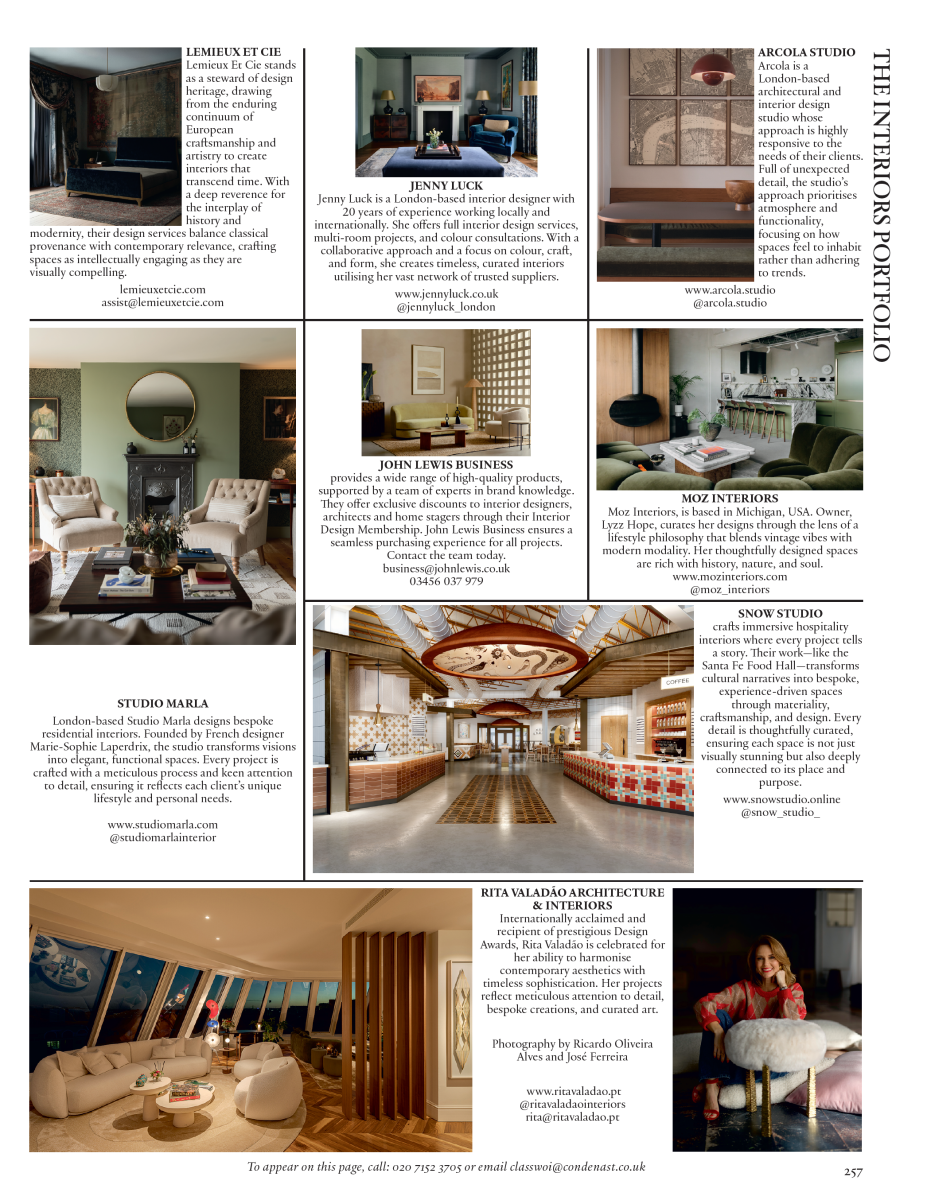 THE INTERIORS PORTFOLIO

LEMIEUX ET CIE
Lemieux Et Cie stands as a steward of design heritage, drawing from the enduring continuum of European craftsmanship and artistry to create interiors that transcend time. With a deep reverence for the interplay of history and modernity, their design services balance classical provenance with contemporary relevance, crafting spaces as intellectually engaging as they are visually compelling.
lemieuxetcie.com
assist@lemieuxetcie.com

JENNY LUCK
Jenny Luck is a London-based interior designer with 20 years of experience working locally and internationally. She offers full interior design services, multi-room projects, and colour consultations. With a collaborative approach and a focus on colour, craft, and form, she creates timeless, curated interiors utilising her vast network of trusted suppliers.
www.jennyluck.co.uk
@jennyluck_london

ARCOLA STUDIO
Arcola is a London-based architectural and interior design studio whose approach is highly responsive to the needs of their clients. Full of unexpected detail, the studio's approach prioritises atmosphere and functionality, focusing on how spaces feel to inhabit rather than adhering to trends.
www.arcola.studio
@arcola.studio

JOHN LEWIS BUSINESS
provides a wide range of high-quality products, supported by a team of experts in brand knowledge. They offer exclusive discounts to interior designers, architects and home stagers through their Interior Design Membership. John Lewis Business ensures a seamless purchasing experience for all projects. Contact the team today.
business@johnlewis.co.uk
03456 037 979

MOZ INTERIORS
Moz Interiors, is based in Michigan, USA. Owner, Lyzz Hope, curates her designs through the lens of a lifestyle philosophy that blends vintage vibes with modern modality. Her thoughtfully designed spaces are rich with history, nature, and soul.
www.mozinteriors.com
@moz_interiors

STUDIO MARLA
London-based Studio Marla designs bespoke residential interiors. Founded by French designer Marie-Sophie Laperdrix, the studio transforms visions into elegant, functional spaces. Every project is crafted with a meticulous process and keen attention to detail, ensuring it reflects each client's unique lifestyle and personal needs.

www.studiomarla.com
@studiomarlainterior

COFFEE

SNOW STUDIO
crafts immersive hospitality interiors where every project tells a story. Their work—like the Santa Fe Food Hall—transforms cultural narratives into bespoke, experience-driven spaces through materiality, craftsmanship, and design. Every detail is thoughtfully curated, ensuring each space is not just visually stunning but also deeply connected to its place and purpose.
www.snowstudio.online
@snow_studio_

RITA VALADÃO ARCHITECTURE & INTERIORS
Internationally acclaimed and recipient of prestigious Design Awards, Rita Valadão is celebrated for her ability to harmonise contemporary aesthetics with timeless sophistication. Her projects reflect meticulous attention to detail, bespoke creations, and curated art.

Photography by Ricardo Oliveira Alves and José Ferreira

www.ritavaladao.pt
@ritavaladaointeriors
rita@ritavaladao.pt

To appear on this page, call: 020 7152 3705 or email classwoi@condenast.co.uk

257